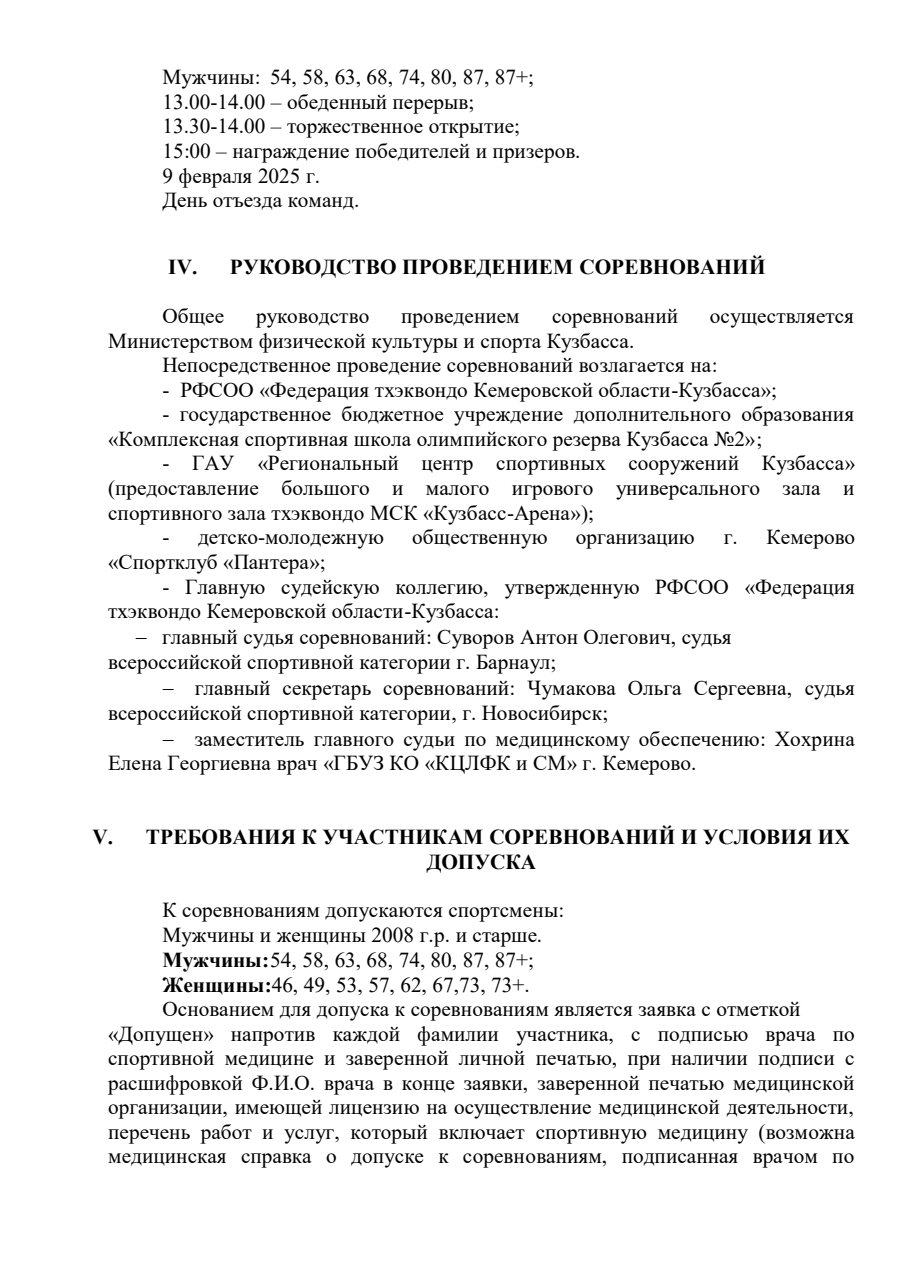 Мужчины: 54, 58, 63, 68, 74, 80, 87, 87+;
13.00-14.00 – обеденный перерыв;
13.30-14.00 – торжественное открытие;
15:00 – награждение победителей и призеров.
9 февраля 2025 г.
День отъезда команд.

IV. РУКОВОДСТВО ПРОВЕДЕНИЕМ СОРЕВНОВАНИЙ

Общее руководство проведением соревнований осуществляется Министерством физической культуры и спорта Кузбасса.
Непосредственное проведение соревнований возлагается на:
- РФСОО «Федерация тхэквондо Кемеровской области-Кузбасса»;
- государственное бюджетное учреждение дополнительного образования «Комплексная спортивная школа олимпийского резерва Кузбасса №2»;
- ГАУ «Региональный центр спортивных сооружений Кузбасса» (предоставление большого и малого игрового универсального зала и спортивного зала тхэквондо МСК «Кузбасс-Арена»);
- детско-молодежную общественную организацию г. Кемерово «Спортклуб «Пантера»;
- Главную судейскую коллегию, утвержденную РФСОО «Федерация тхэквондо Кемеровской области-Кузбасса:
– главный судья соревнований: Суворов Антон Олегович, судья всероссийской спортивной категории г. Барнаул;
– главный секретарь соревнований: Чумакова Ольга Сергеевна, судья всероссийской спортивной категории, г. Новосибирск;
– заместитель главного судьи по медицинскому обеспечению: Хохрина Елена Георгиевна врач «ГБУЗ КО «КЦЛФК и СМ» г. Кемерово.

V. ТРЕБОВАНИЯ К УЧАСТНИКАМ СОРЕВНОВАНИЙ И УСЛОВИЯ ИХ ДОПУСКА

К соревнованиям допускаются спортсмены:
Мужчины и женщины 2008 г.р. и старше.
Мужчины:54, 58, 63, 68, 74, 80, 87, 87+;
Женщины:46, 49, 53, 57, 62, 67,73, 73+.
Основанием для допуска к соревнованиям является заявка с отметкой «Допущен» напротив каждой фамилии участника, с подписью врача по спортивной медицине и заверенной личной печатью, при наличии подписи с расшифровкой Ф.И.О. врача в конце заявки, заверенной печатью медицинской организации, имеющей лицензию на осуществление медицинской деятельности, перечень работ и услуг, который включает спортивную медицину (возможна медицинская справка о допуске к соревнованиям, подписанная врачом по